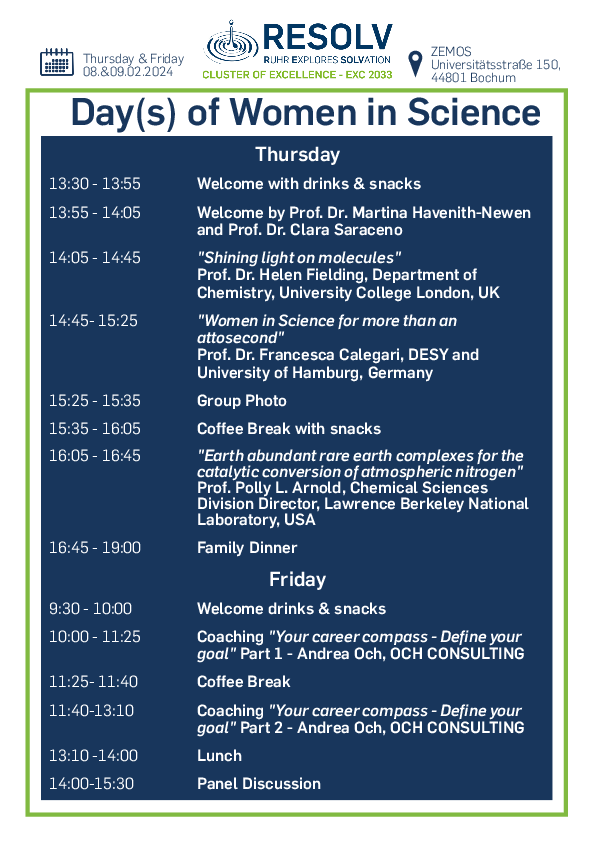 Thursday & Friday
08.&09.02.2024

RESOLV
RUHR EXPLORES SOLVATION
CLUSTER OF EXCELLENCE - EXC 2033

ZEMOS
Universitätsstraße 150,
44801 Bochum

Day(s) of Women in Science

Thursday

| | |
|---|---|
| 13:30 - 13:55 | Welcome with drinks & snacks |
| 13:55 - 14:05 | Welcome by Prof. Dr. Martina Havenith-Newen and Prof. Dr. Clara Saraceno |
| 14:05 - 14:45 | "Shining light on molecules" Prof. Dr. Helen Fielding, Department of Chemistry, University College London, UK |
| 14:45- 15:25 | "Women in Science for more than an attosecond" Prof. Dr. Francesca Calegari, DESY and University of Hamburg, Germany |
| 15:25 - 15:35 | Group Photo |
| 15:35 - 16:05 | Coffee Break with snacks |
| 16:05 - 16:45 | "Earth abundant rare earth complexes for the catalytic conversion of atmospheric nitrogen" Prof. Polly L. Arnold, Chemical Sciences Division Director, Lawrence Berkeley National Laboratory, USA |
| 16:45 - 19:00 | Family Dinner |

Friday

| | |
|---|---|
| 9:30 - 10:00 | Welcome drinks & snacks |
| 10:00 - 11:25 | Coaching "Your career compass - Define your goal" Part 1 - Andrea Och, OCH CONSULTING |
| 11:25- 11:40 | Coffee Break |
| 11:40-13:10 | Coaching "Your career compass - Define your goal" Part 2 - Andrea Och, OCH CONSULTING |
| 13:10 -14:00 | Lunch |
| 14:00-15:30 | Panel Discussion |